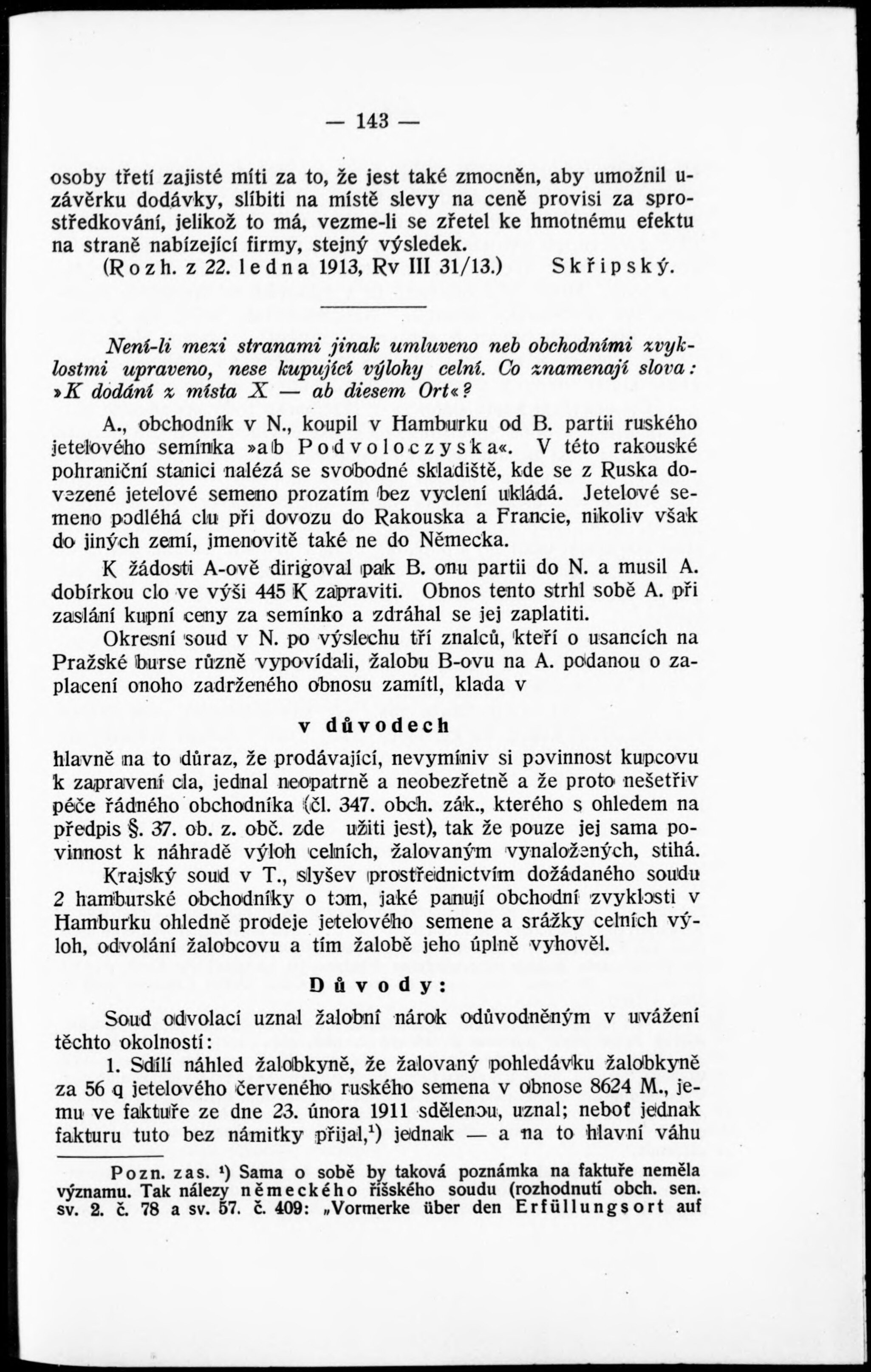 — 143 —

osoby třetí zajisté míti za to, že jest také zmocněn, aby umožnil uzávěrku dodávky, slíbiti na místě slevy na ceně provisi za sprostředkování, jelikož to má, vezme-li se zřetel ke hmotnému efektu na straně nabízející firmy, stejný výsledek.
(Rozh. z 22. ledna 1913, Rv III 31/13.) Skřipský.

Není-li mezi stranami jinak umluveno neb obchodními zvyklostmi upraveno, nese kupující výlohy celní. Co znamenají slova: »K dodání z místa X — ab diesem Ort«?

A., obchodník v N., koupil v Hamburku od B. partii ruského jetelového semínka »ab Podvoloczyska«. V této rakouské pohraniční stanici nalézá se svobodné skladiště, kde se z Ruska dovezené jetelové semeno prozatím bez vyclení ukládá. Jetelové semeno podléhá clu při dovozu do Rakouska a Francie, nikoliv však do jiných zemí, jmenovitě také ne do Německa.

K žádosti A-ově dirigoval pak B. onu partii do N. a musil A. dobírkou clo ve výši 445 K zapraviti. Obnos tento strhl sobě A. při zaslání kupní ceny za semínko a zdráhal se jej zaplatiti.

Okresní soud v N. po výslechu tří znalců, kteří o usancích na Pražské burse různě vypovídali, žalobu B-ovu na A. podanou o zaplacení onoho zadrženého obnosu zamítl, klada v

v důvodech

hlavně na to důraz, že prodávající, nevymíniv si povinnost kupcovu k zapravení cla, jednal neopatrně a neobezřetně a že proto nešetřiv péče řádného obchodníka (čl. 347. obch. zák., kterého s ohledem na předpis §. 37. ob. z. obč. zde užiti jest), tak že pouze jej sama povinnost k náhradě výloh celních, žalovaným vynaložených, stihá.

Krajský soud v T., slyšev prostřednictvím dožádaného soudu 2 hamburské obchodníky o tom, jaké panují obchodní zvyklosti v Hamburku ohledně prodeje jetelového semene a srážky celních výloh, odvolání žalobcovu a tím žalobě jeho úplně vyhověl.

Důvody:

Soud odvolací uznal žalobní nárok odůvodněným v uvážení těchto okolností:

1. Sdílí náhled žalobkyně, že žalovaný pohledávku žalobkyně za 56 q jetelového červeného ruského semena v obnose 8624 M., jemu ve faktuře ze dne 23. února 1911 sdělenou, uznal; neboť jednak fakturu tuto bez námitky přijal,$^1$) jednak — a na to hlavní váhu

Pozn. zas. $^1$) Sama o sobě by taková poznámka na faktuře neměla významu. Tak nálezy německého říšského soudu (rozhodnutí obch. sen. sv. 2. č. 78 a sv. 57. č. 409: „Vormerke über den Erfüllungsort auf